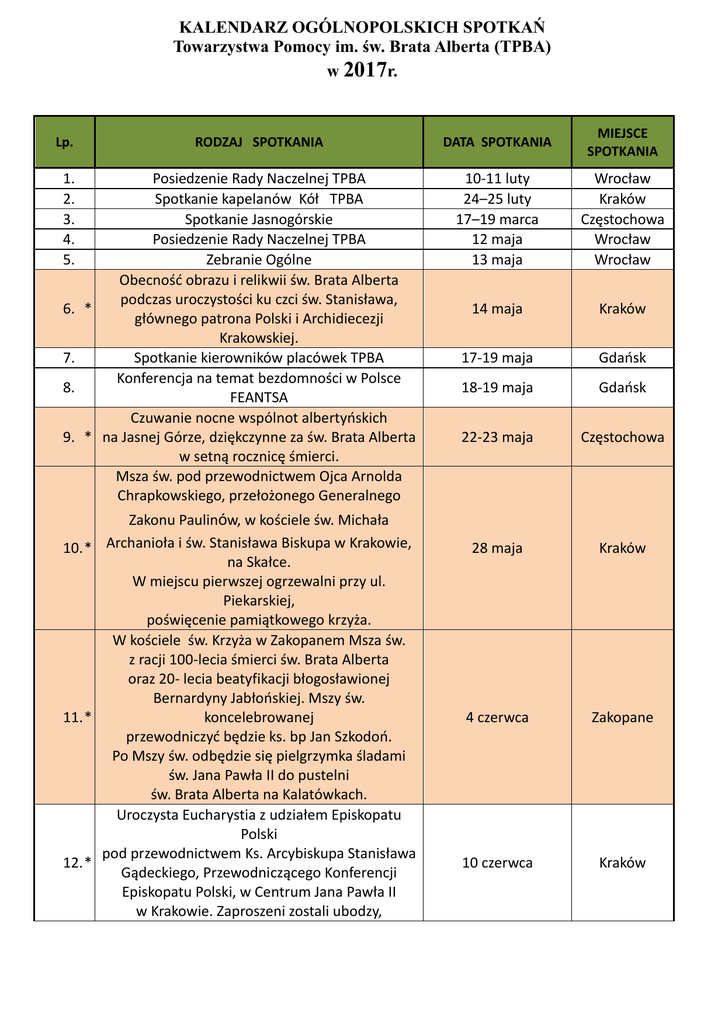 KALENDARZ OGÓLNOPOLSKICH SPOTKAŃ
Towarzystwa Pomocy im. św. Brata Alberta (TPBA)
w 2017r.

| Lp. | RODZAJ SPOTKANIA | DATA SPOTKANIA | MIEJSCE SPOTKANIA |
|---|---|---|---|
| 1. | Posiedzenie Rady Naczelnej TPBA | 10-11 luty | Wrocław |
| 2. | Spotkanie kapelanów Kół TPBA | 24–25 luty | Kraków |
| 3. | Spotkanie Jasnogórskie | 17–19 marca | Częstochowa |
| 4. | Posiedzenie Rady Naczelnej TPBA | 12 maja | Wrocław |
| 5. | Zebranie Ogólne | 13 maja | Wrocław |
| 6. * | Obecność obrazu i relikwii św. Brata Alberta podczas uroczystości ku czci św. Stanisława, głównego patrona Polski i Archidiecezji Krakowskiej. | 14 maja | Kraków |
| 7. | Spotkanie kierowników placówek TPBA | 17-19 maja | Gdańsk |
| 8. | Konferencja na temat bezdomności w Polsce FEANTSA | 18-19 maja | Gdańsk |
| 9. * | Czuwanie nocne wspólnot albertyńskich na Jasnej Górze, dziękczynne za św. Brata Alberta w setną rocznicę śmierci. | 22-23 maja | Częstochowa |
| 10.* | Msza św. pod przewodnictwem Ojca Arnolda Chrapkowskiego, przełożonego Generalnego Zakonu Paulinów, w kościele św. Michała Archanioła i św. Stanisława Biskupa w Krakowie, na Skałce. W miejscu pierwszej ogrzewalni przy ul. Piekarskiej, poświęcenie pamiątkowego krzyża. | 28 maja | Kraków |
| 11.* | W kościele św. Krzyża w Zakopanem Msza św. z racji 100-lecia śmierci św. Brata Alberta oraz 20- lecia beatyfikacji błogosławionej Bernardyny Jabłońskiej. Mszy św. koncelebrowanej przewodniczyć będzie ks. bp Jan Szkodoń. Po Mszy św. odbędzie się pielgrzymka śladami św. Jana Pawła II do pustelni św. Brata Alberta na Kalatówkach. | 4 czerwca | Zakopane |
| 12.* | Uroczysta Eucharystia z udziałem Episkopatu Polski pod przewodnictwem Ks. Arcybiskupa Stanisława Gądeckiego, Przewodniczącego Konferencji Episkopatu Polski, w Centrum Jana Pawła II w Krakowie. Zaproszeni zostali ubodzy, | 10 czerwca | Kraków |